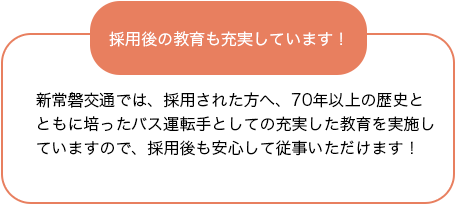 採用後の教育も充実しています！

新常磐交通では、採用された方へ、70年以上の歴史とともに培ったバス運転手としての充実した教育を実施していますので、採用後も安心して従事いただけます！